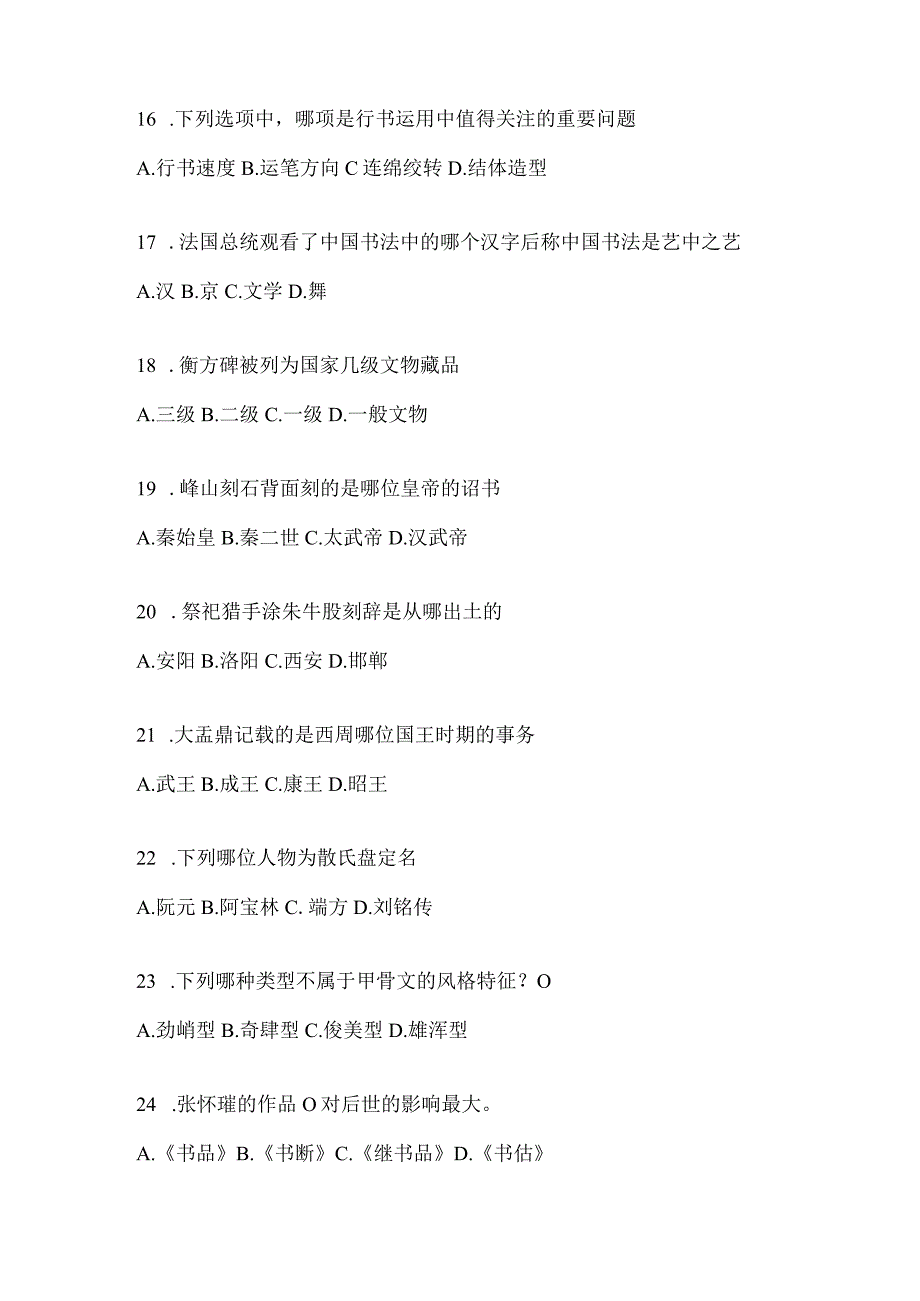 16 .下列选项中，哪项是行书运用中值得关注的重要问题

A.行书速度 B.运笔方向 C 连绵绞转 D.结体造型

17 .法国总统观看了中国书法中的哪个汉字后称中国书法是艺中之艺

A.汉 B.京 C.文学 D.舞

18 .衡方碑被列为国家几级文物藏品

A.三级 B.二级 C.一级 D.一般文物

19 .峰山刻石背面刻的是哪位皇帝的诏书

A.秦始皇 B.秦二世 C.太武帝 D.汉武帝

20 .祭祀猎手涂朱牛股刻辞是从哪出土的

A.安阳 B.洛阳 C.西安 D.邯郸

21 .大盂鼎记载的是西周哪位国王时期的事务

A.武王 B.成王 C.康王 D.昭王

22 .下列哪位人物为散氏盘定名

A.阮元 B.阿宝林 C. 端方 D.刘铭传

23 .下列哪种类型不属于甲骨文的风格特征？O

A.劲峭型 B.奇肆型 C.俊美型 D.雄浑型

24 .张怀瓘的作品 O 对后世的影响最大。

A.《书品》B.《书断》C.《继书品》D.《书估》